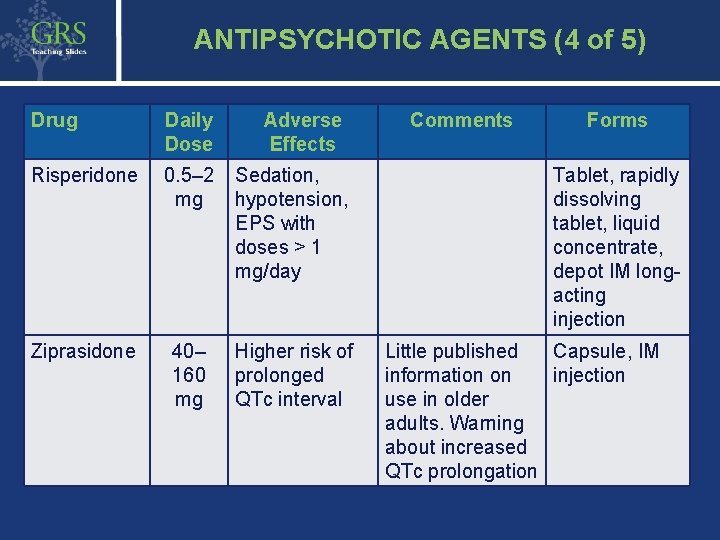 GRS
Teaching Slides

ANTIPSYCHOTIC AGENTS (4 of 5)

| Drug | Daily Dose | Adverse Effects | Comments | Forms |
|---|---|---|---|---|
| Risperidone | 0.5–2 mg | Sedation, hypotension, EPS with doses > 1 mg/day | | Tablet, rapidly dissolving tablet, liquid concentrate, depot IM long-acting injection |
| Ziprasidone | 40–160 mg | Higher risk of prolonged QTc interval | Little published information on use in older adults. Warning about increased QTc prolongation | Capsule, IM injection |